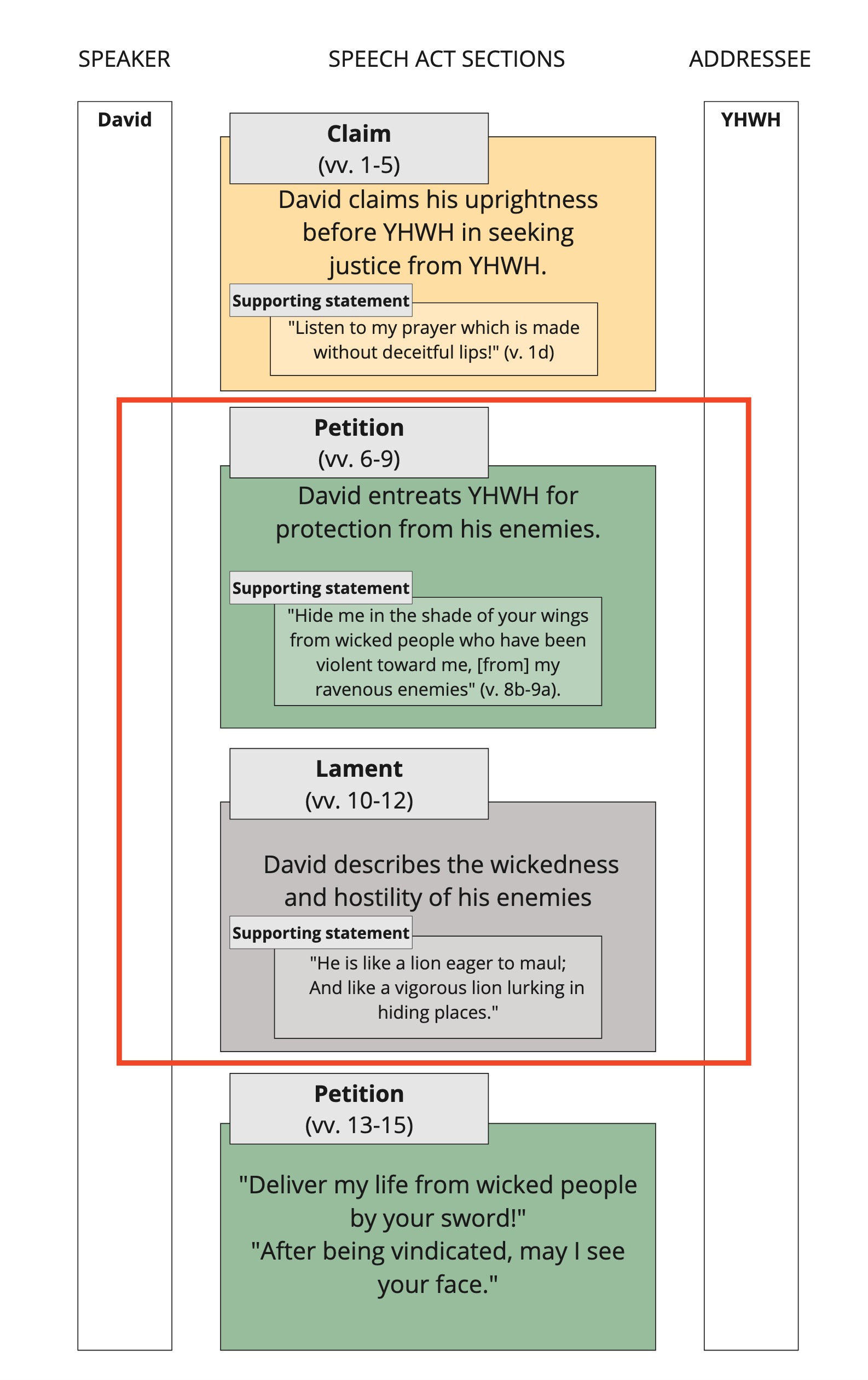 SPEAKER

SPEECH ACT SECTIONS

ADDRESSEE

David

YHWH

Claim
(vv. 1-5)

David claims his uprightness before YHWH in seeking justice from YHWH.

Supporting statement

"Listen to my prayer which is made without deceitful lips!" (v. 1d)

Petition
(vv. 6-9)

David entreats YHWH for protection from his enemies.

Supporting statement

"Hide me in the shade of your wings from wicked people who have been violent toward me, [from] my ravenous enemies" (v. 8b-9a).

Lament
(vv. 10-12)

David describes the wickedness and hostility of his enemies

Supporting statement

"He is like a lion eager to maul; And like a vigorous lion lurking in hiding places."

Petition
(vv. 13-15)

"Deliver my life from wicked people by your sword!"
"After being vindicated, may I see your face."